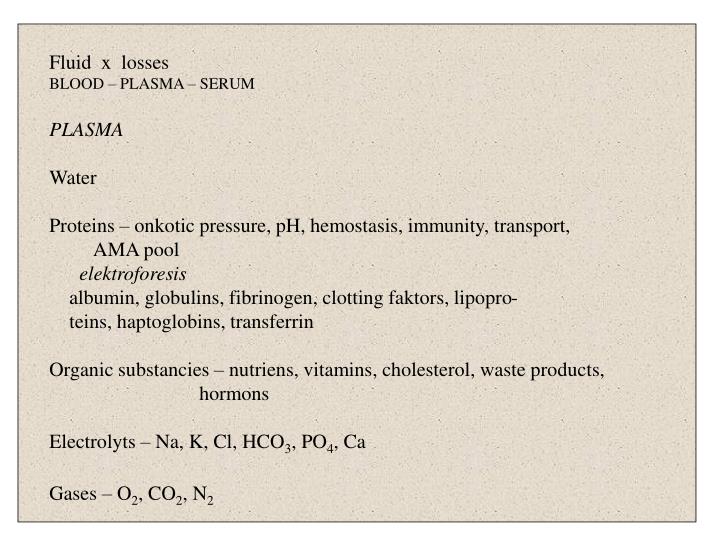 Fluid x losses
BLOOD – PLASMA – SERUM

PLASMA

Water

Proteins – onkotic pressure, pH, hemostasis, immunity, transport, AMA pool
elektroforesis
albumin, globulins, fibrinogen, clotting faktors, lipoproteins, haptoglobins, transferrin

Organic substancies – nutriens, vitamins, cholesterol, waste products, hormons

Electrolyts – Na, K, Cl, $HCO_3$, $PO_4$, Ca

Gases – $O_2$, $CO_2$, $N_2$